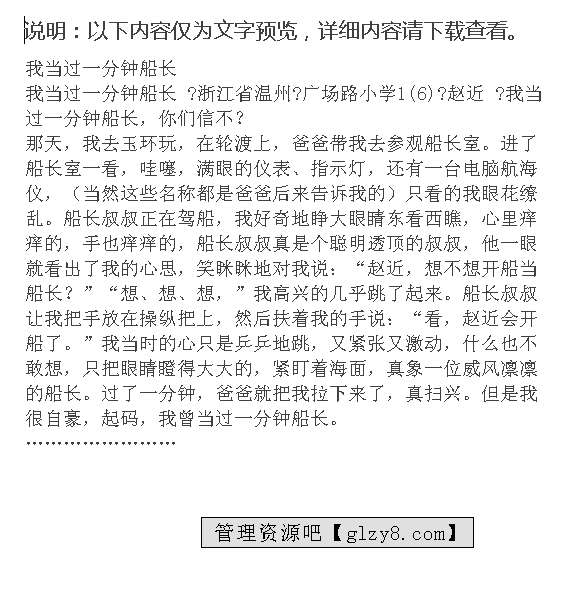 说明：以下内容仅为文字预览，详细内容请下载查看。

我当过一分钟船长

我当过一分钟船长 ?浙江省温州?广场路小学1(6)?赵近 ?我当过一分钟船长，你们信不？

那天，我去玉环玩，在轮渡上，爸爸带我去参观船长室。进了船长室一看，哇噻，满眼的仪表、指示灯，还有一台电脑航海仪，（当然这些名称都是爸爸后来告诉我的）只看的我眼花缭乱。船长叔叔正在驾船，我好奇地睁大眼睛东看西瞧，心里痒痒的，手也痒痒的，船长叔叔真是个聪明透顶的叔叔，他一眼就看出了我的心思，笑眯眯地对我说：“赵近，想不想开船当船长？”“想、想、想，”我高兴的几乎跳了起来。船长叔叔让我把手放在操纵把上，然后扶着我的手说：“看，赵近会开船了。”我当时的心只是乒乒地跳，又紧张又激动，什么也不敢想，只把眼睛瞪得大大的，紧盯着海面，真象一位威风凛凛的船长。过了一分钟，爸爸就把我拉下来了，真扫兴。但是我很自豪，起码，我曾当过一分钟船长。

……………………

管理资源吧【glzy8.com】